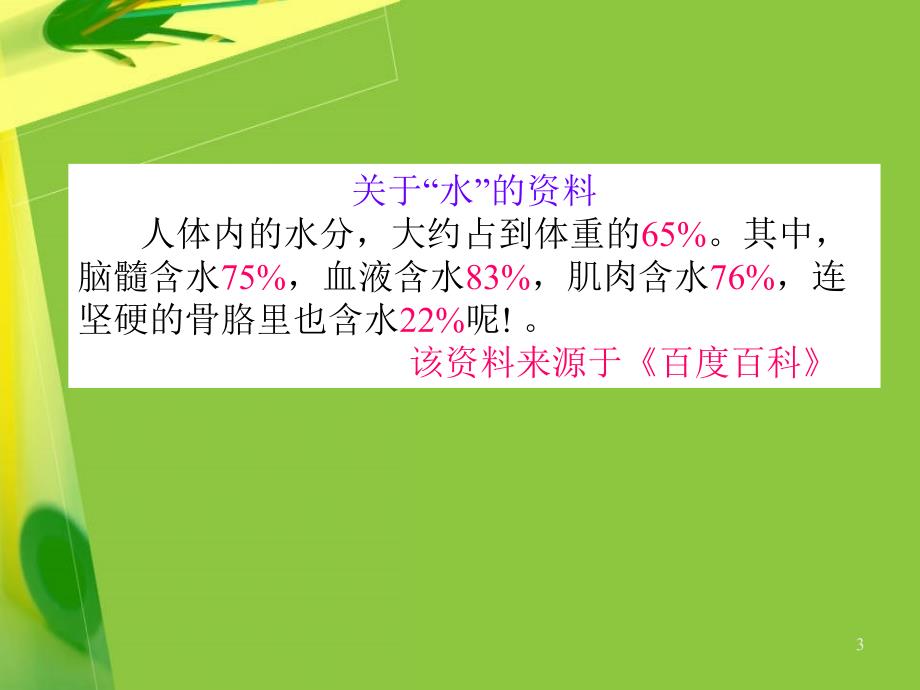 关于“水”的资料

人体内的水分，大约占到体重的65%。其中，脑髓含水75%，血液含水83%，肌肉含水76%，连坚硬的骨胳里也含水22%呢! 。

该资料来源于《百度百科》

3